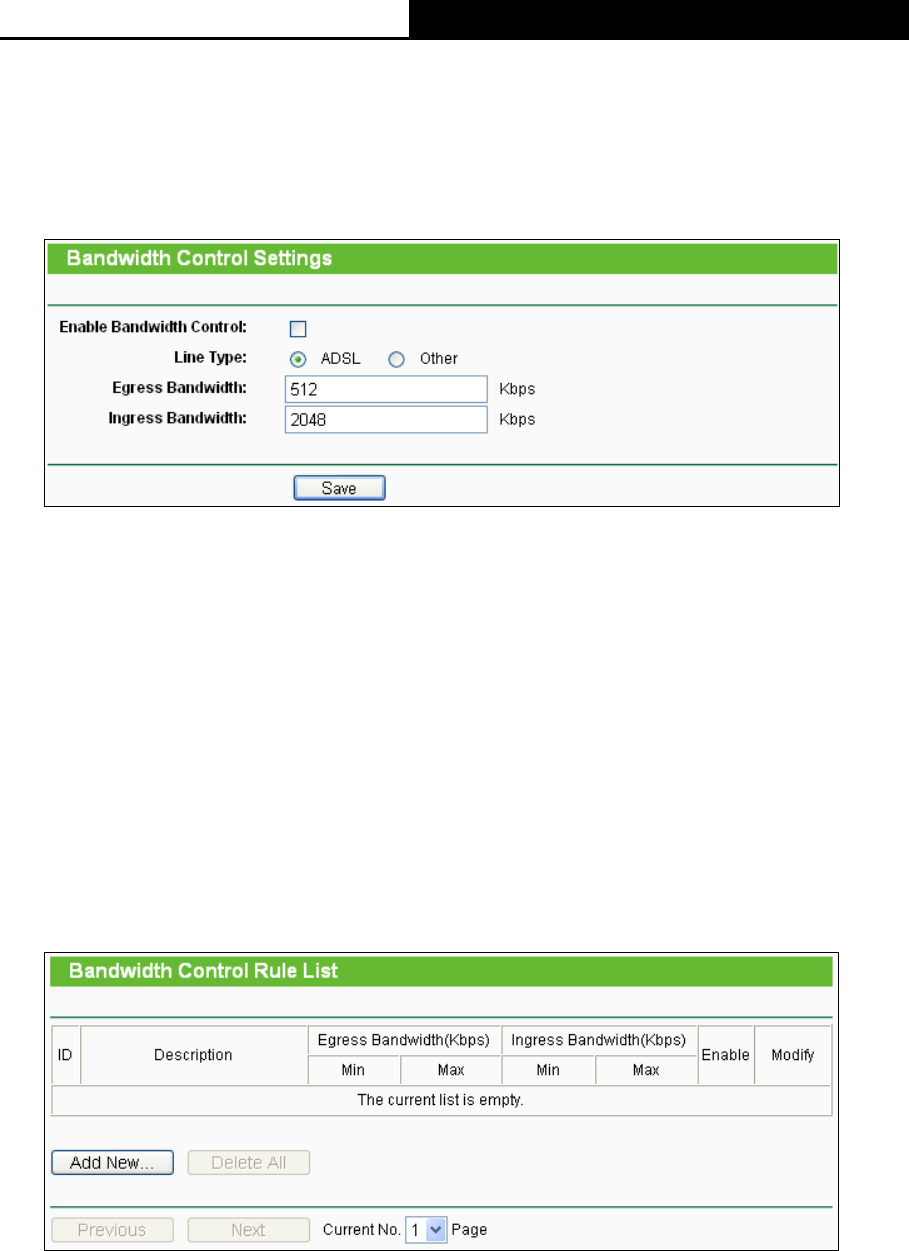 Bandwidth Control Settings

Enable Bandwidth Control:
Line Type: ADSL Other
Egress Bandwidth: 512 Kbps
Ingress Bandwidth: 2048 Kbps

Save

Bandwidth Control Rule List

| ID | Description | Egress Bandwidth(Kbps) | | Ingress Bandwidth(Kbps) | | Enable | Modify |
|---|---|---|---|---|---|---|---|
| | | Min | Max | Min | Max | | |
| The current list is empty. | | | | | | | |

Add New... Delete All

Previous Next Current No. 1 Page